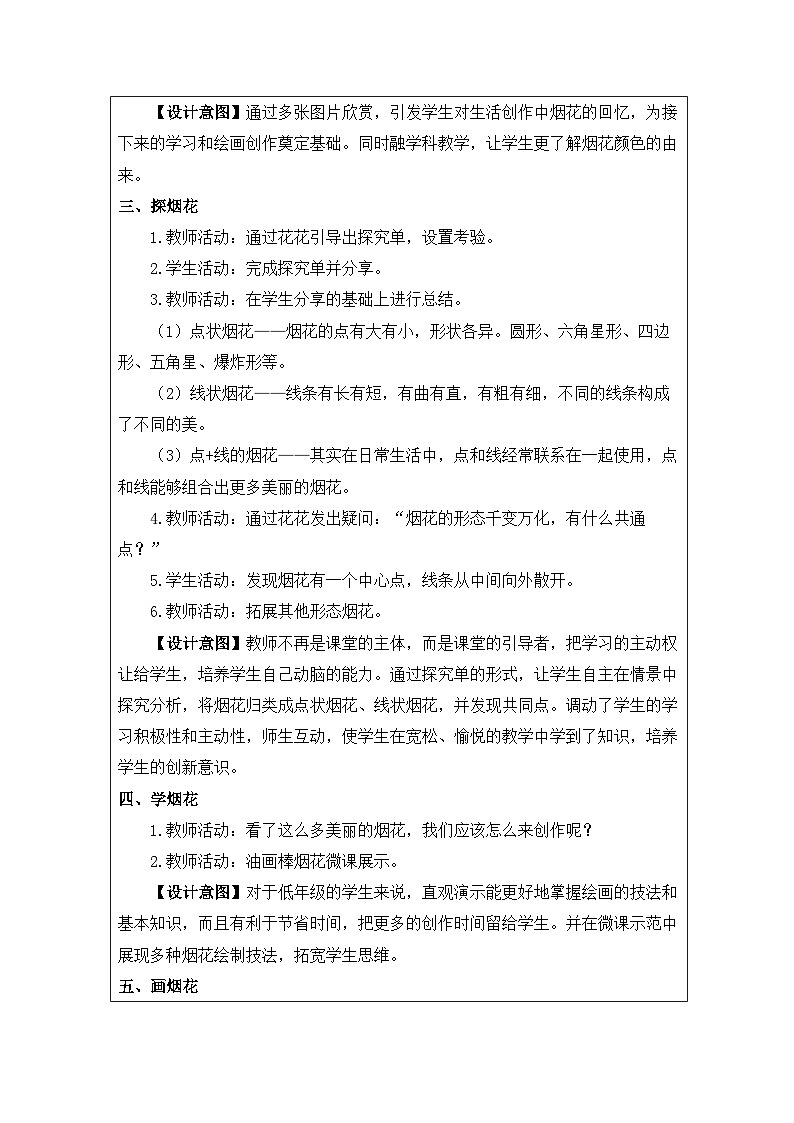 【设计意图】通过多张图片欣赏，引发学生对生活创作中烟花的回忆，为接下来的学习和绘画创作奠定基础。同时融学科教学，让学生更了解烟花颜色的由来。

三、探烟花

1.教师活动：通过花花引导出探究单，设置考验。

2.学生活动：完成探究单并分享。

3.教师活动：在学生分享的基础上进行总结。

（1）点状烟花——烟花的点有大有小，形状各异。圆形、六角星形、四边形、五角星、爆炸形等。

（2）线状烟花——线条有长有短，有曲有直，有粗有细，不同的线条构成了不同的美。

（3）点+线的烟花——其实在日常生活中，点和线经常联系在一起使用，点和线能够组合出更多美丽的烟花。

4.教师活动：通过花花发出疑问：“烟花的形态千变万化，有什么共通点？”

5.学生活动：发现烟花有一个中心点，线条从中间向外散开。

6.教师活动：拓展其他形态烟花。

【设计意图】教师不再是课堂的主体，而是课堂的引导者，把学习的主动权让给学生，培养学生自己动脑的能力。通过探究单的形式，让学生自主在情景中探究分析，将烟花归类成点状烟花、线状烟花，并发现共同点。调动了学生的学习积极性和主动性，师生互动，使学生在宽松、愉悦的教学中学到了知识，培养学生的创新意识。

四、学烟花

1.教师活动：看了这么多美丽的烟花，我们应该怎么来创作呢？

2.教师活动：油画棒烟花微课展示。

【设计意图】对于低年级的学生来说，直观演示能更好地掌握绘画的技法和基本知识，而且有利于节省时间，把更多的创作时间留给学生。并在微课示范中展现多种烟花绘制技法，拓宽学生思维。

五、画烟花